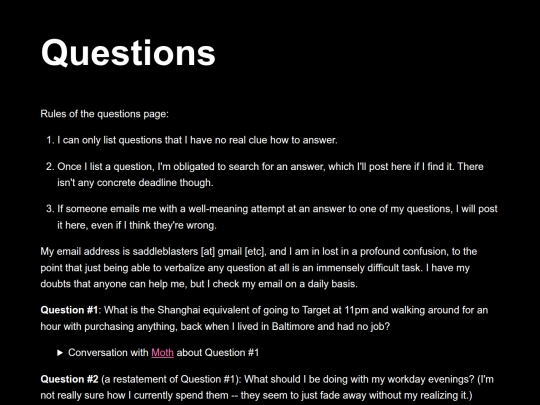 Questions

Rules of the questions page:

1. I can only list questions that I have no real clue how to answer.

2. Once I list a question, I'm obligated to search for an answer, which I'll post here if I find it. There isn't any concrete deadline though.

3. If someone emails me with a well-meaning attempt at an answer to one of my questions, I will post it here, even if I think they're wrong.

My email address is saddleblasters [at] gmail [etc], and I am in lost in a profound confusion, to the point that just being able to verbalize any question at all is an immensely difficult task. I have my doubts that anyone can help me, but I check my email on a daily basis.

Question #1: What is the Shanghai equivalent of going to Target at 11pm and walking around for an hour with purchasing anything, back when I lived in Baltimore and had no job?

▶ Conversation with Moth about Question #1

Question #2 (a restatement of Question #1): What should I be doing with my workday evenings? (I'm not really sure how I currently spend them -- they seem to just fade away without my realizing it.)